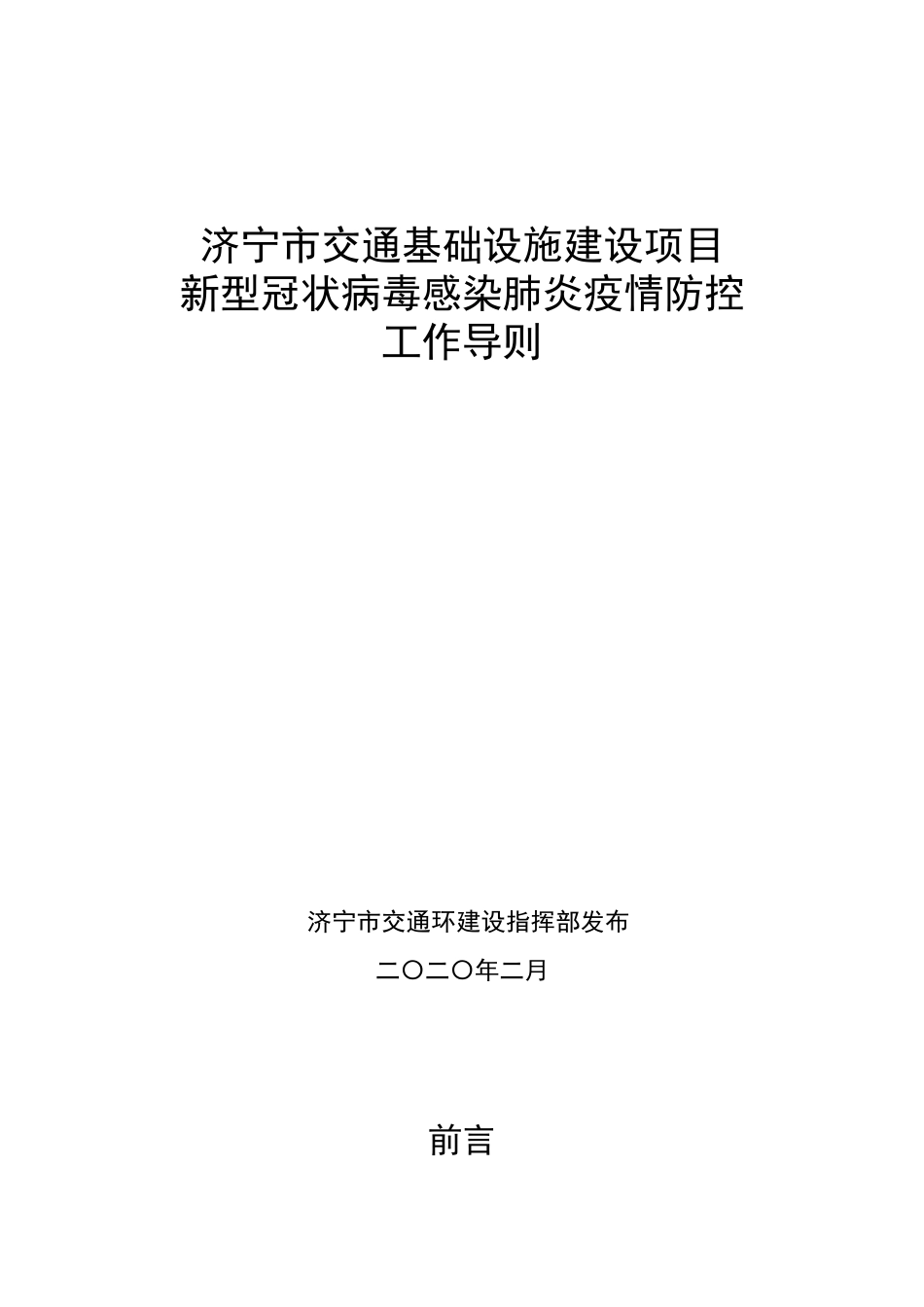 济宁市交通基础设施建设项目
新型冠状病毒感染肺炎疫情防控
工作导则

济宁市交通环建设指挥部发布

二〇二〇年二月

前言